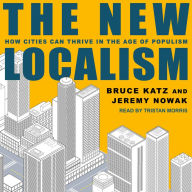 THE NEW
HOW CITIES CAN THRIVE IN THE AGE OF POPULISM
LOCALISM

BRUCE KATZ AND
JEREMY NOWAK

READ BY TRISTAN MORRIS